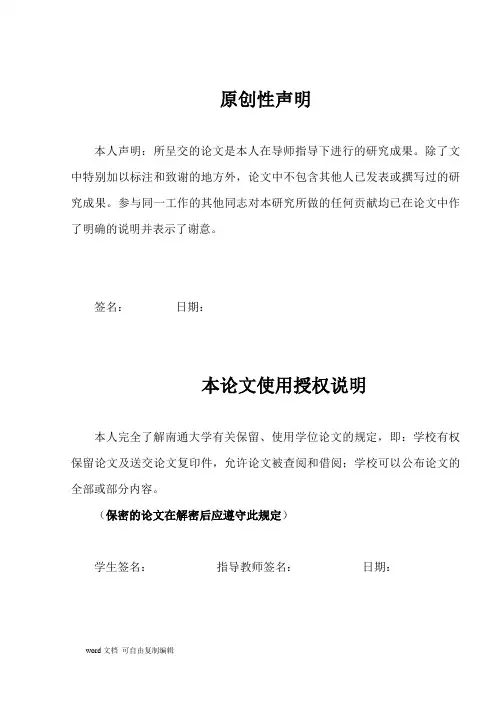 原创性声明

本人声明：所呈交的论文是本人在导师指导下进行的研究成果。除了文中特别加以标注和致谢的地方外，论文中不包含其他人已发表或撰写过的研究成果。参与同一工作的其他同志对本研究所做的任何贡献均已在论文中作了明确的说明并表示了谢意。

签名：　　　　日期：

本论文使用授权说明

本人完全了解南通大学有关保留、使用学位论文的规定，即：学校有权保留论文及送交论文复印件，允许论文被查阅和借阅；学校可以公布论文的全部或部分内容。

（保密的论文在解密后应遵守此规定）

学生签名：　　　　指导教师签名：　　　　日期：

word 文档 可自由复制编辑